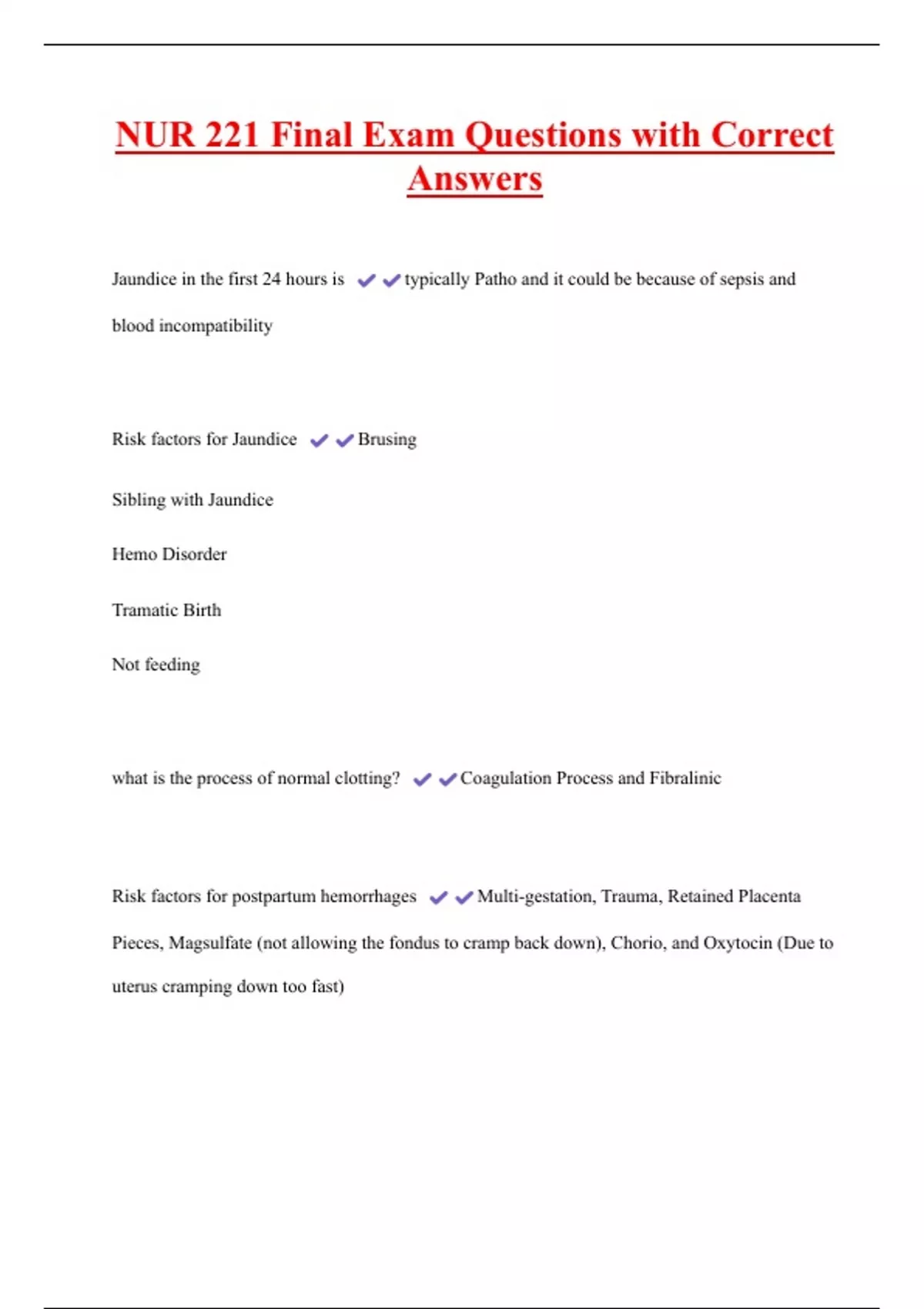 NUR 221 Final Exam Questions with Correct Answers

Jaundice in the first 24 hours is ✔✔typically Patho and it could be because of sepsis and blood incompatibility

Risk factors for Jaundice ✔✔Brusing

Sibling with Jaundice

Hemo Disorder

Tramatic Birth

Not feeding

what is the process of normal clotting? ✔✔Coagulation Process and Fibralinic

Risk factors for postpartum hemorrhages ✔✔Multi-gestation, Trauma, Retained Placenta Pieces, Magsulfate (not allowing the fondus to cramp back down), Chorio, and Oxytocin (Due to uterus cramping down too fast)